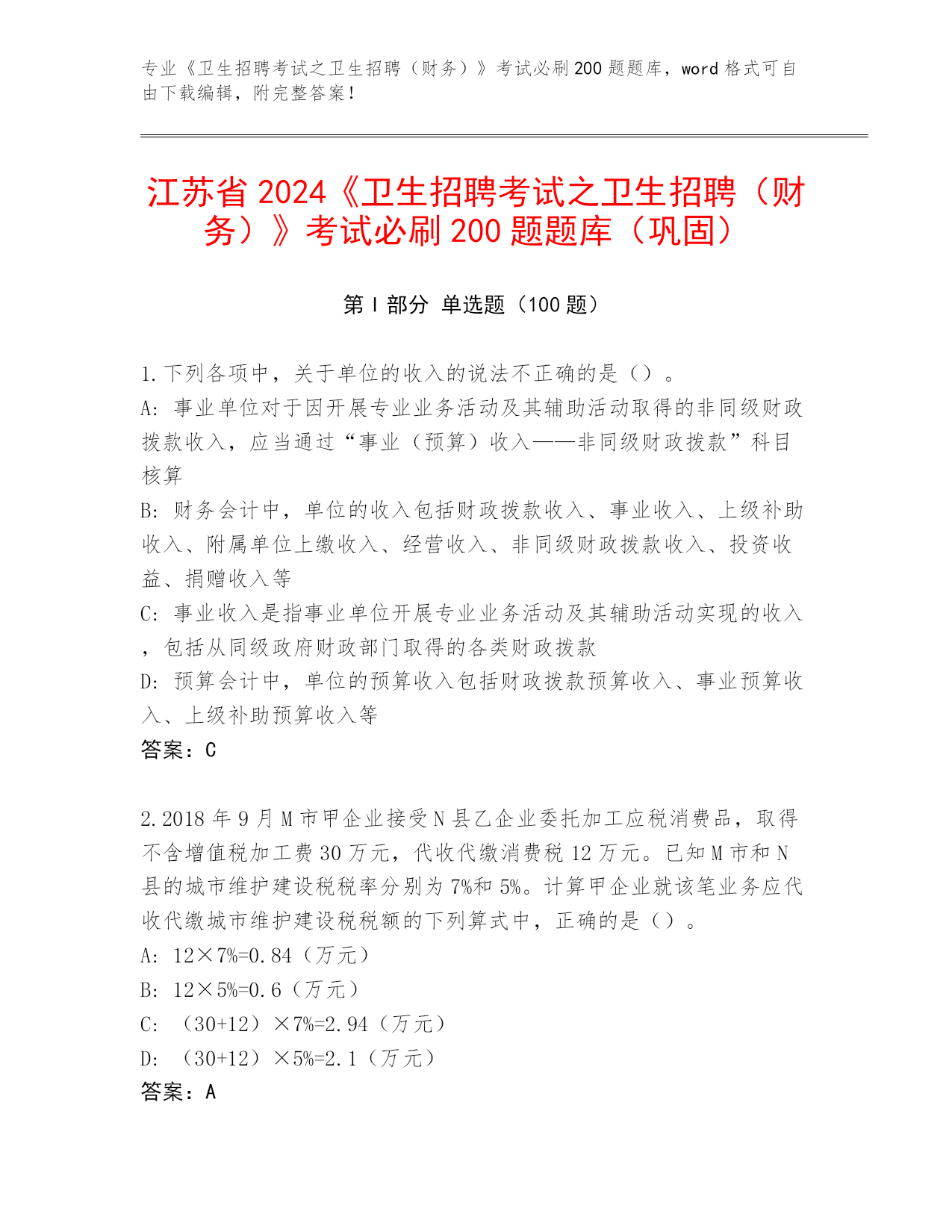 专业《卫生招聘考试之卫生招聘（财务）》考试必刷200题题库，word格式可自由下载编辑，附完整答案！

江苏省2024《卫生招聘考试之卫生招聘（财务）》考试必刷200题题库（巩固）

第Ⅰ部分 单选题（100题）

1.下列各项中，关于单位的收入的说法不正确的是（）。
A：事业单位对于因开展专业业务活动及其辅助活动取得的非同级财政拨款收入，应当通过“事业（预算）收入——非同级财政拨款”科目核算
B：财务会计中，单位的收入包括财政拨款收入、事业收入、上级补助收入、附属单位上缴收入、经营收入、非同级财政拨款收入、投资收益、捐赠收入等
C：事业收入是指事业单位开展专业业务活动及其辅助活动实现的收入，包括从同级政府财政部门取得的各类财政拨款
D：预算会计中，单位的预算收入包括财政拨款预算收入、事业预算收入、上级补助预算收入等
答案：C

2.2018年9月M市甲企业接受N县乙企业委托加工应税消费品，取得不含增值税加工费30万元，代收代缴消费税12万元。已知M市和N县的城市维护建设税税率分别为7%和5%。计算甲企业就该笔业务应代收代缴城市维护建设税税额的下列算式中，正确的是（）。
A：12×7%=0.84（万元）
B：12×5%=0.6（万元）
C：（30+12）×7%=2.94（万元）
D：（30+12）×5%=2.1（万元）
答案：A